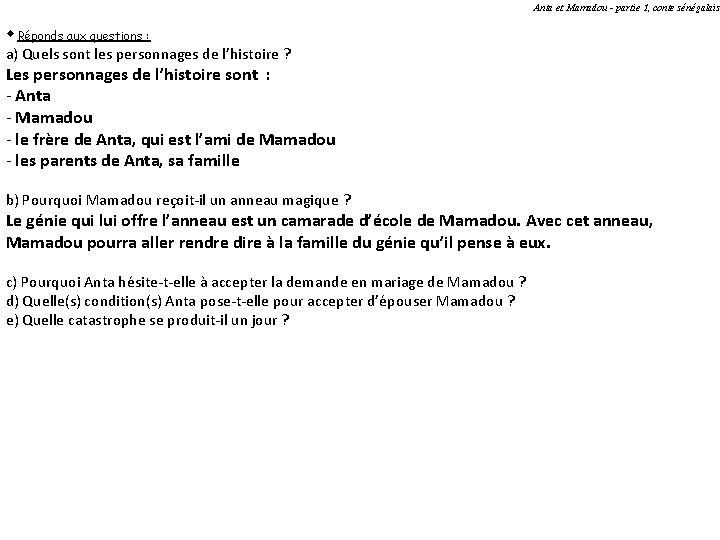 Anta et Mamadou - partie 1, conte sénégalais

◆ Réponds aux questions :
a) Quels sont les personnages de l'histoire ?
Les personnages de l'histoire sont :
- Anta
- Mamadou
- le frère de Anta, qui est l'ami de Mamadou
- les parents de Anta, sa famille

b) Pourquoi Mamadou reçoit-il un anneau magique ?
Le génie qui lui offre l'anneau est un camarade d'école de Mamadou. Avec cet anneau, Mamadou pourra aller rendre dire à la famille du génie qu'il pense à eux.

c) Pourquoi Anta hésite-t-elle à accepter la demande en mariage de Mamadou ?
d) Quelle(s) condition(s) Anta pose-t-elle pour accepter d'épouser Mamadou ?
e) Quelle catastrophe se produit-il un jour ?